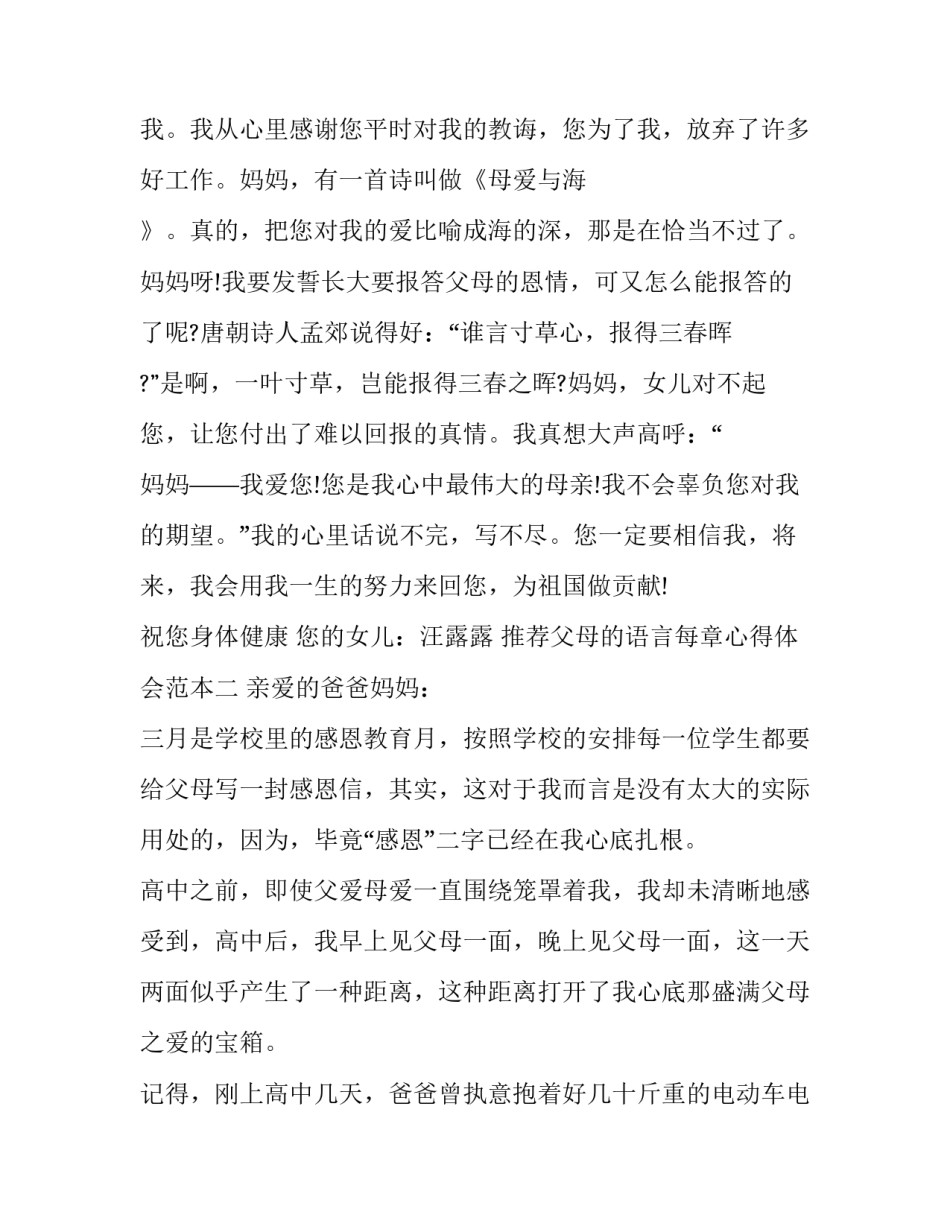 我。我从心里感谢您平时对我的教诲，您为了我，放弃了许多好工作。妈妈，有一首诗叫做《母爱与海》。真的，把您对我的爱比喻成海的深，那是在恰当不过了。妈妈呀!我要发誓长大要报答父母的恩情，可又怎么能报答的了呢?唐朝诗人孟郊说得好：“谁言寸草心，报得三春晖?”是啊，一叶寸草，岂能报得三春之晖?妈妈，女儿对不起您，让您付出了难以回报的真情。我真想大声高呼：“妈妈——我爱您!您是我心中最伟大的母亲!我不会辜负您对我的期望。”我的心里话说不完，写不尽。您一定要相信我，将来，我会用我一生的努力来回您，为祖国做贡献!

祝您身体健康 您的女儿：汪露露 推荐父母的语言每章心得体会范本二 亲爱的爸爸妈妈：

三月是学校里的感恩教育月，按照学校的安排每一位学生都要给父母写一封感恩信，其实，这对于我而言是没有太大的实际用处的，因为，毕竟“感恩”二字已经在我心底扎根。

高中之前，即使父爱母爱一直围绕笼罩着我，我却未清晰地感受到，高中后，我早上见父母一面，晚上见父母一面，这一天两面似乎产生了一种距离，这种距离打开了我心底那盛满父母之爱的宝箱。

记得，刚上高中几天，爸爸曾执意抱着好几十斤重的电动车电